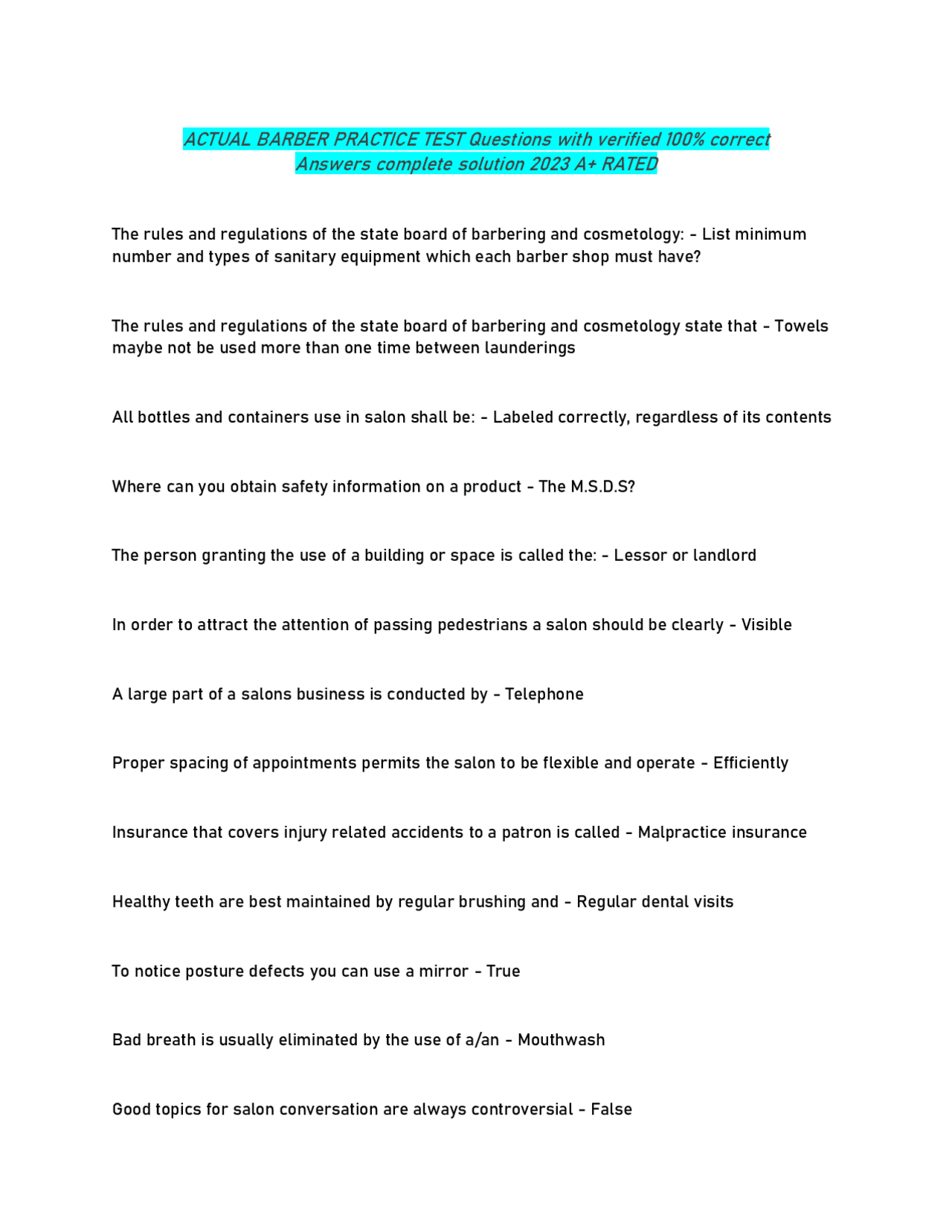 ACTUAL BARBER PRACTICE TEST Questions with verified 100% correct Answers complete solution 2023 A+ RATED

The rules and regulations of the state board of barbering and cosmetology: - List minimum number and types of sanitary equipment which each barber shop must have?

The rules and regulations of the state board of barbering and cosmetology state that - Towels maybe not be used more than one time between launderings

All bottles and containers use in salon shall be: - Labeled correctly, regardless of its contents

Where can you obtain safety information on a product - The M.S.D.S?

The person granting the use of a building or space is called the: - Lessor or landlord

In order to attract the attention of passing pedestrians a salon should be clearly - Visible

A large part of a salons business is conducted by - Telephone

Proper spacing of appointments permits the salon to be flexible and operate - Efficiently

Insurance that covers injury related accidents to a patron is called - Malpractice insurance

Healthy teeth are best maintained by regular brushing and - Regular dental visits

To notice posture defects you can use a mirror - True

Bad breath is usually eliminated by the use of a/an - Mouthwash

Good topics for salon conversation are always controversial - False